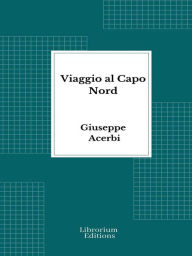 Viaggio al Capo Nord

Giuseppe Acerbi

Librorium Editions